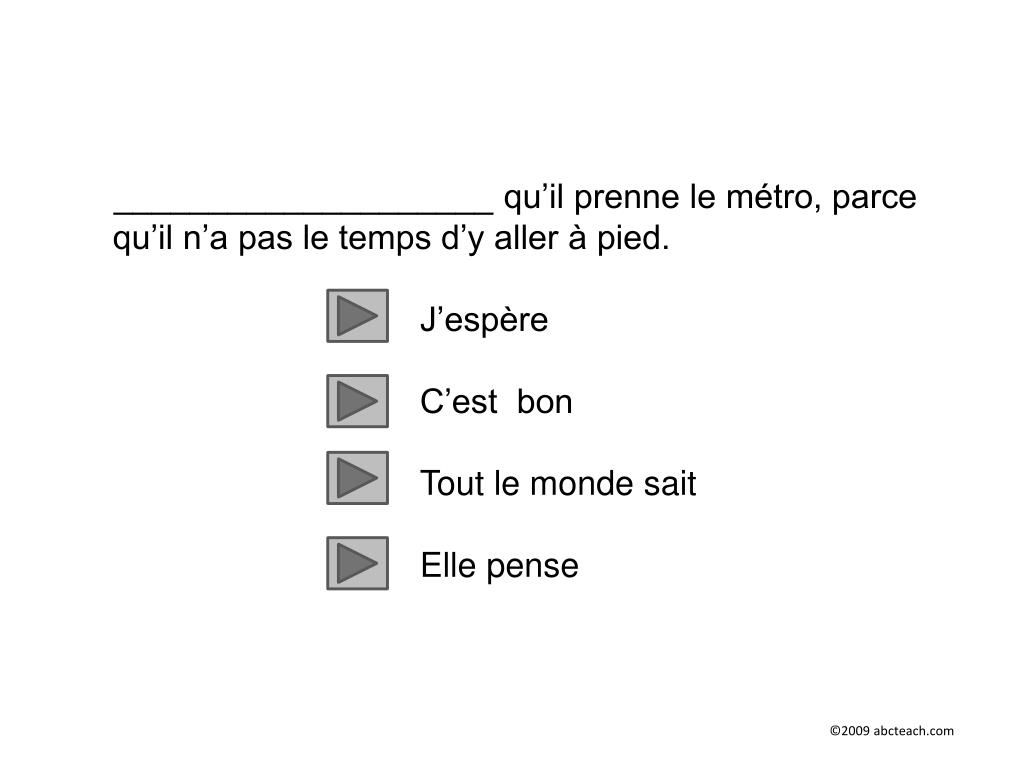 ____________________ qu’il prenne le métro, parce qu’il n’a pas le temps d’y aller à pied.

J’espère

C’est bon

Tout le monde sait

Elle pense

©2009 abcteach.com